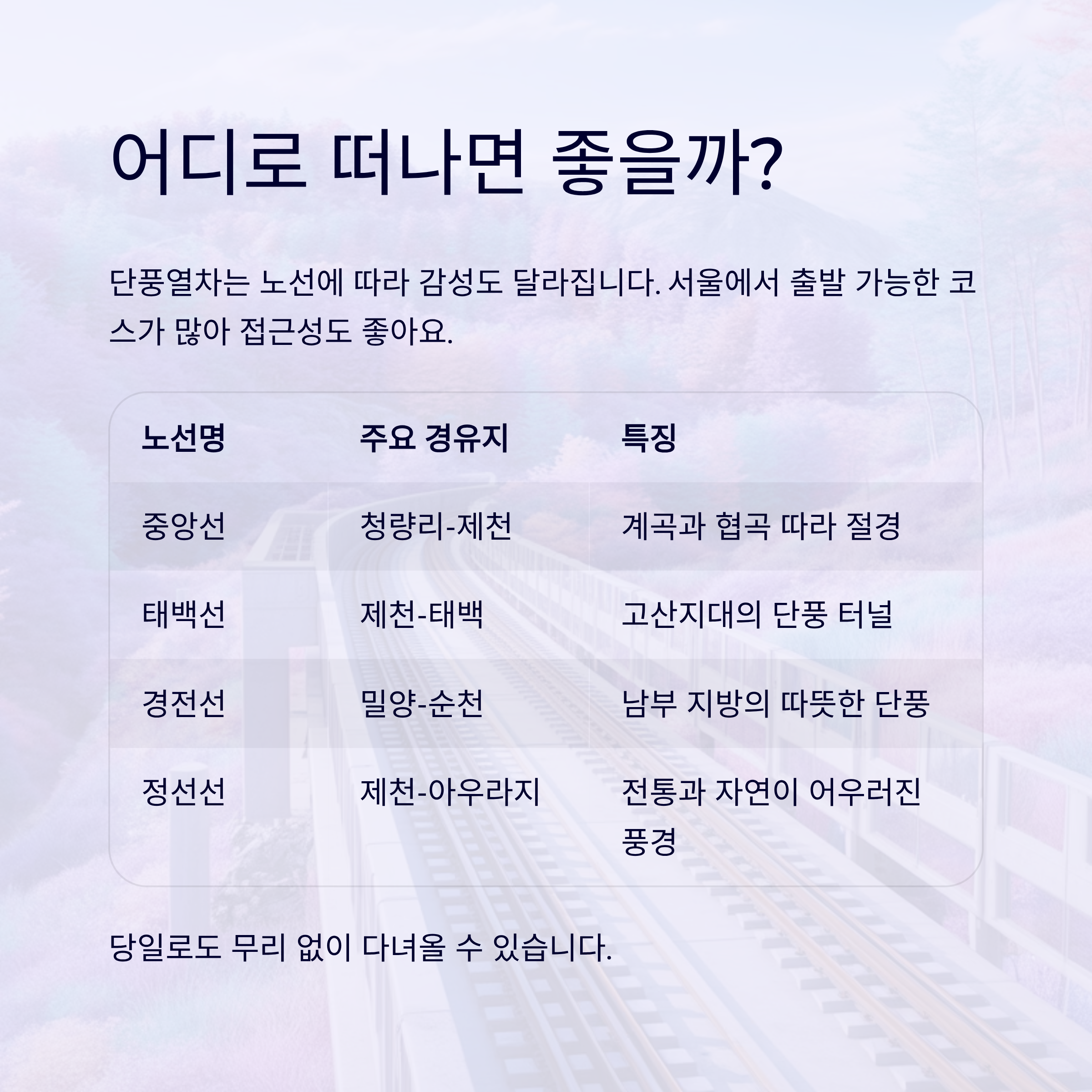 어디로 떠나면 좋을까?

단풍열차는 노선에 따라 감성도 달라집니다. 서울에서 출발 가능한 코스가 많아 접근성도 좋아요.

| 노선명 | 주요 경유지 | 특징 |
|---|---|---|
| 중앙선 | 청량리-제천 | 계곡과 협곡 따라 절경 |
| 태백선 | 제천-태백 | 고산지대의 단풍 터널 |
| 경전선 | 밀양-순천 | 남부 지방의 따뜻한 단풍 |
| 정선선 | 제천-아우라지 | 전통과 자연이 어우러진 풍경 |

당일로도 무리 없이 다녀올 수 있습니다.